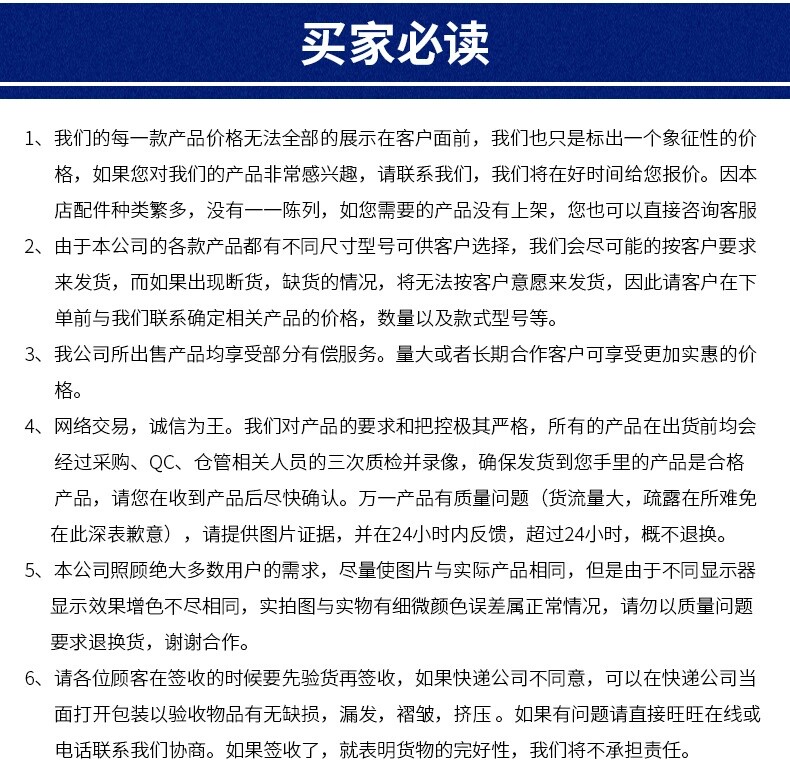 买家必读

1、我们的每一款产品价格无法全部的展示在客户面前，我们也只是标出一个象征性的价格，如果您对我们的产品非常感兴趣，请联系我们，我们将在好时间给您报价。因本店配件种类繁多，没有一一陈列，如您需要的产品没有上架，您也可以直接咨询客服

2、由于本公司的各款产品都有不同尺寸型号可供客户选择，我们会尽可能的按客户要求来发货，而如果出现断货，缺货的情况，将无法按客户意愿来发货，因此请客户在下单前与我们联系确定相关产品的价格，数量以及款式型号等。

3、我公司所出售产品均享受部分有偿服务。量大或者长期合作客户可享受更加实惠的价格。

4、网络交易，诚信为王。我们对产品的要求和把控极其严格，所有的产品在出货前均会经过采购、QC、仓管相关人员的三次质检并录像，确保发货到您手里的产品是合格产品，请您在收到产品后尽快确认。万一产品有质量问题（货流量大，疏露在所难免在此深表歉意），请提供图片证据，并在24小时内反馈，超过24小时，概不退换。

5、本公司照顾绝大多数用户的需求，尽量使图片与实际产品相同，但是由于不同显示器显示效果增色不尽相同，实拍图与实物有细微颜色误差属正常情况，请勿以质量问题要求退换货，谢谢合作。

6、请各位顾客在签收的时候要先验货再签收，如果快递公司不同意，可以在快递公司当面打开包装以验收物品有无缺损，漏发，褶皱，挤压 。如果有问题请直接旺旺在线或电话联系我们协商。如果签收了，就表明货物的完好性，我们将不承担责任。